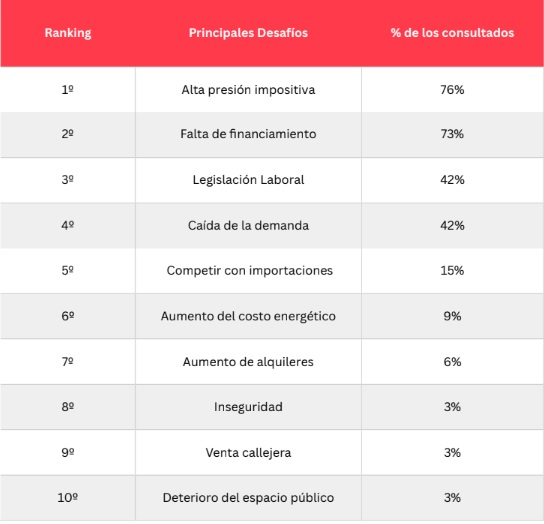 | Ranking | Principales Desafíos | % de los consultados |
|---|---|---|
| 1º | Alta presión impositiva | 76% |
| 2º | Falta de financiamiento | 73% |
| 3º | Legislación Laboral | 42% |
| 4º | Caída de la demanda | 42% |
| 5º | Competir con importaciones | 15% |
| 6º | Aumento del costo energético | 9% |
| 7º | Aumento de alquileres | 6% |
| 8º | Inseguridad | 3% |
| 9º | Venta callejera | 3% |
| 10º | Deterioro del espacio público | 3% |